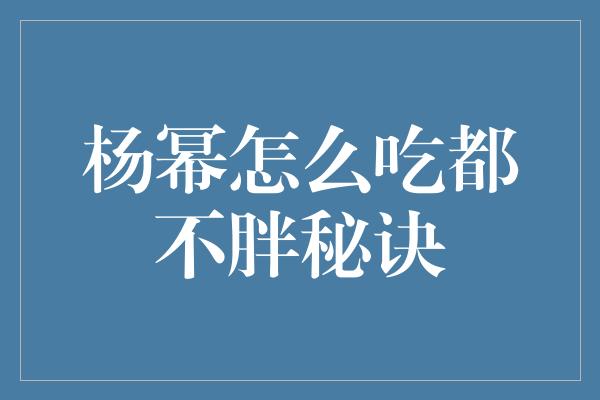 杨幂怎么吃都不胖秘诀